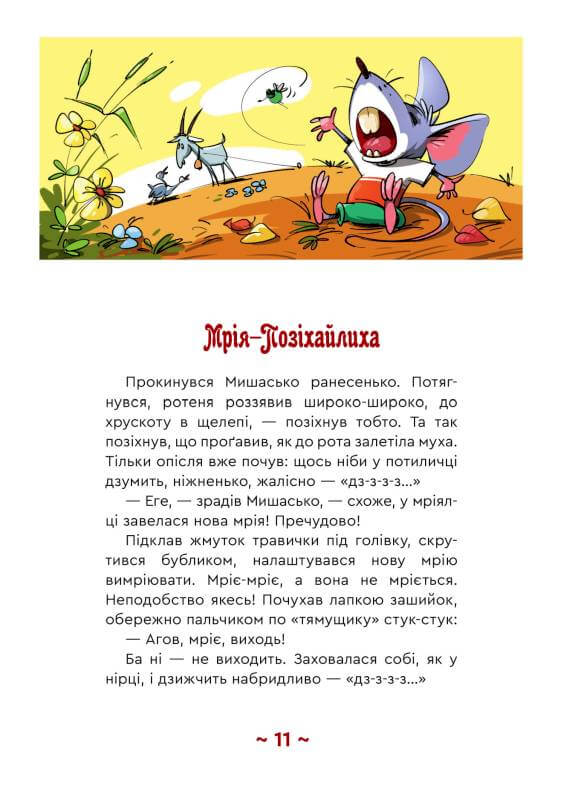 Мрія-Позіхайлиха

Прокинувся Мишасько ранесенько. Потягнувся, ротеня роззявив широко-широко, до хрускоту в щелепі, — позіхнув тобто. Та так позіхнув, що проґавив, як до рота залетіла муха. Тільки опісля вже почув: щось ніби у потиличці дзумить, ніжненько, жалісно — «дз-з-з-з...»

— Еге, — зрадів Мишасько, — схоже, у мріялці завелася нова мрія! Пречудово!

Підклав жмуток травички під голівку, скрутився бубликом, налаштувався нову мрію вимріювати. Мріє-мріє, а вона не мріється. Неподобство якесь! Почухав лапкою зашийок, обережно пальчиком по «тямущику» стук-стук:

— Агов, мріє, виходь!

Ба ні — не виходить. Заховалася собі, як у нірці, і дзижчить набридливо — «дз-з-з-з...»

~ 11 ~